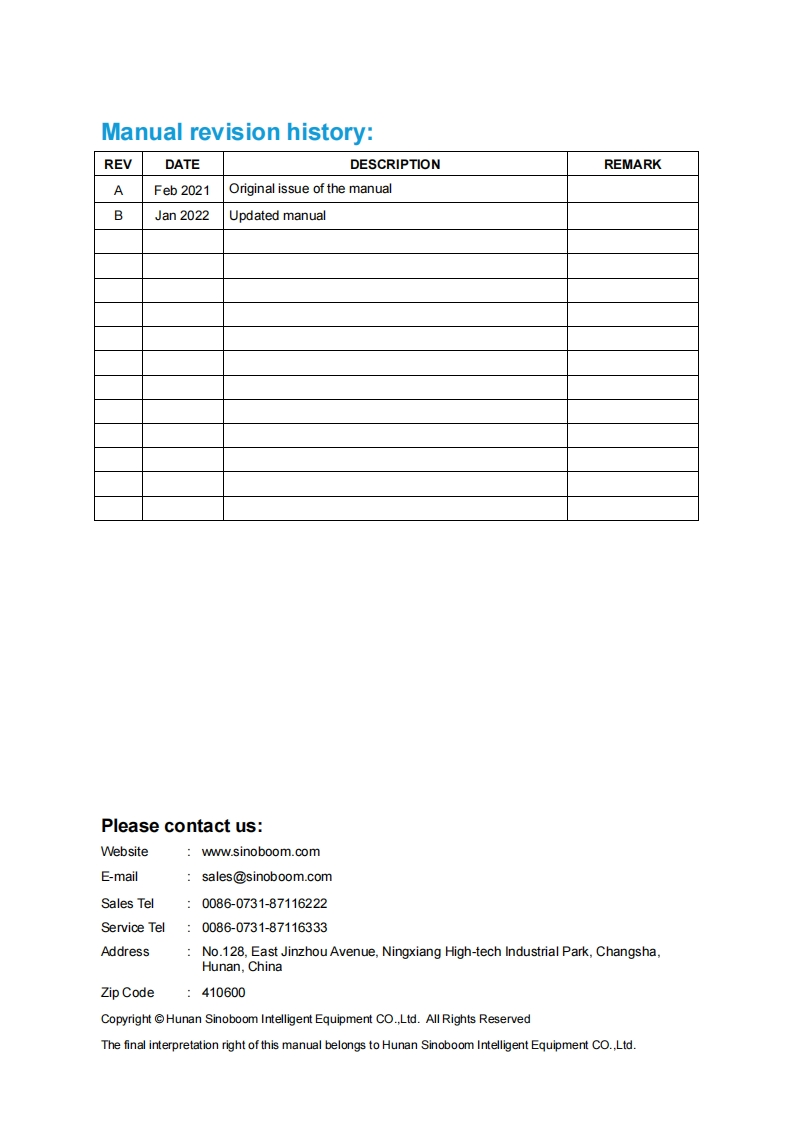 Manual revision history:

| REV | DATE | DESCRIPTION | REMARK |
|---|---|---|---|
| A | Feb 2021 | Original issue of the manual | |
| B | Jan 2022 | Updated manual | |
| | | | |
| | | | |
| | | | |
| | | | |
| | | | |
| | | | |
| | | | |
| | | | |
| | | | |
| | | | |
| | | | |
| | | | |

Please contact us:

Website : www.sinoboom.com

E-mail : sales@sinoboom.com

Sales Tel : 0086-0731-87116222

Service Tel : 0086-0731-87116333

Address : No.128, East Jinzhou Avenue, Ningxiang High-tech Industrial Park, Changsha, Hunan, China

Zip Code : 410600

Copyright © Hunan Sinoboom Intelligent Equipment CO.,Ltd. All Rights Reserved

The final interpretation right of this manual belongs to Hunan Sinoboom Intelligent Equipment CO.,Ltd.